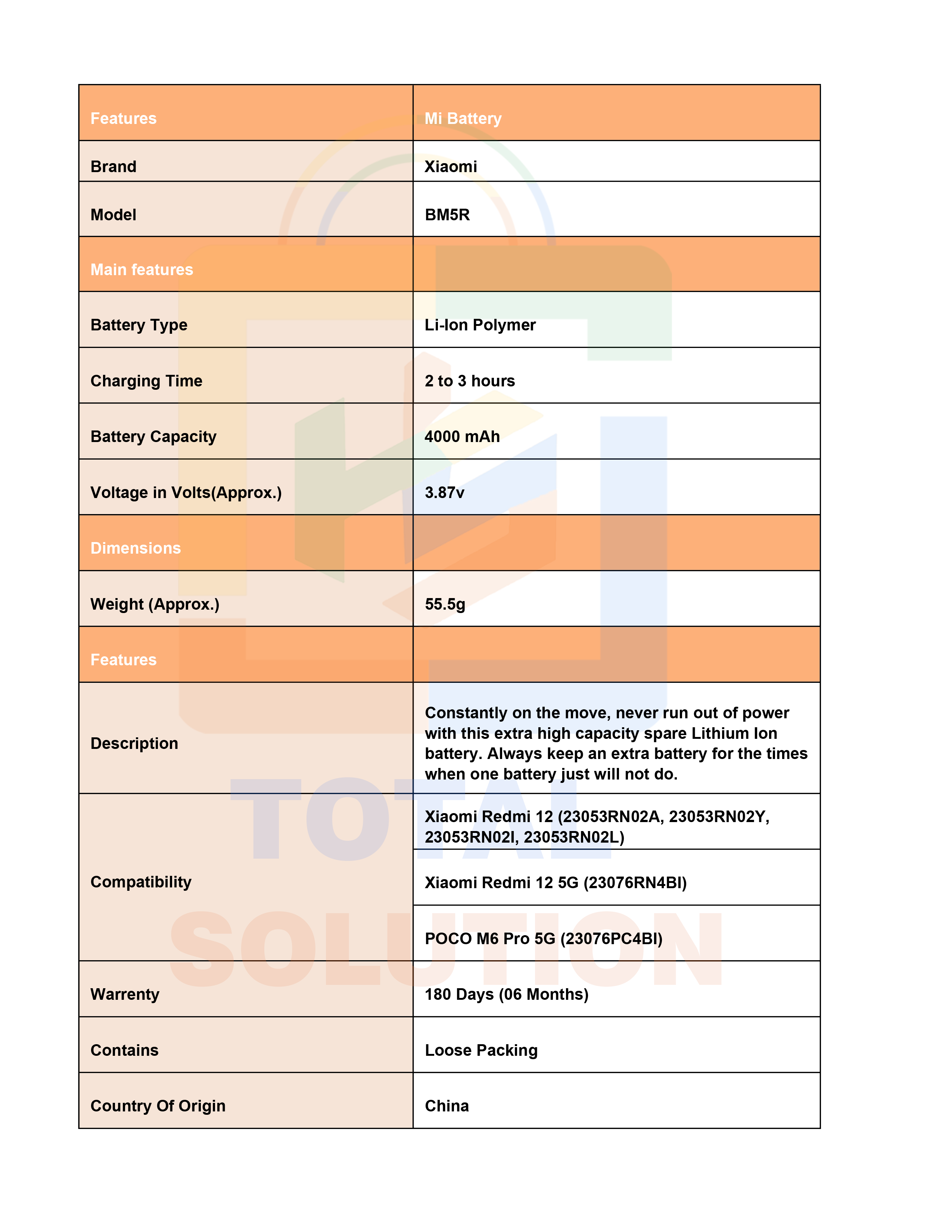 | Features | Mi Battery |
|---|---|
| Brand | Xiaomi |
| Model | BM5R |
| Main features | |
| Battery Type | Li-Ion Polymer |
| Charging Time | 2 to 3 hours |
| Battery Capacity | 4000 mAh |
| Voltage in Volts(Approx.) | 3.87v |
| Dimensions | |
| Weight (Approx.) | 55.5g |
| Features | |
| Description | Constantly on the move, never run out of power with this extra high capacity spare Lithium Ion battery. Always keep an extra battery for the times when one battery just will not do. |
| Compatibility | Xiaomi Redmi 12 (23053RN02A, 23053RN02Y, 23053RN02I, 23053RN02L) |
| | Xiaomi Redmi 12 5G (23076RN4BI) |
| | POCO M6 Pro 5G (23076PC4BI) |
| Warrenty | 180 Days (06 Months) |
| Contains | Loose Packing |
| Country Of Origin | China |

TOTAL SOLUTION